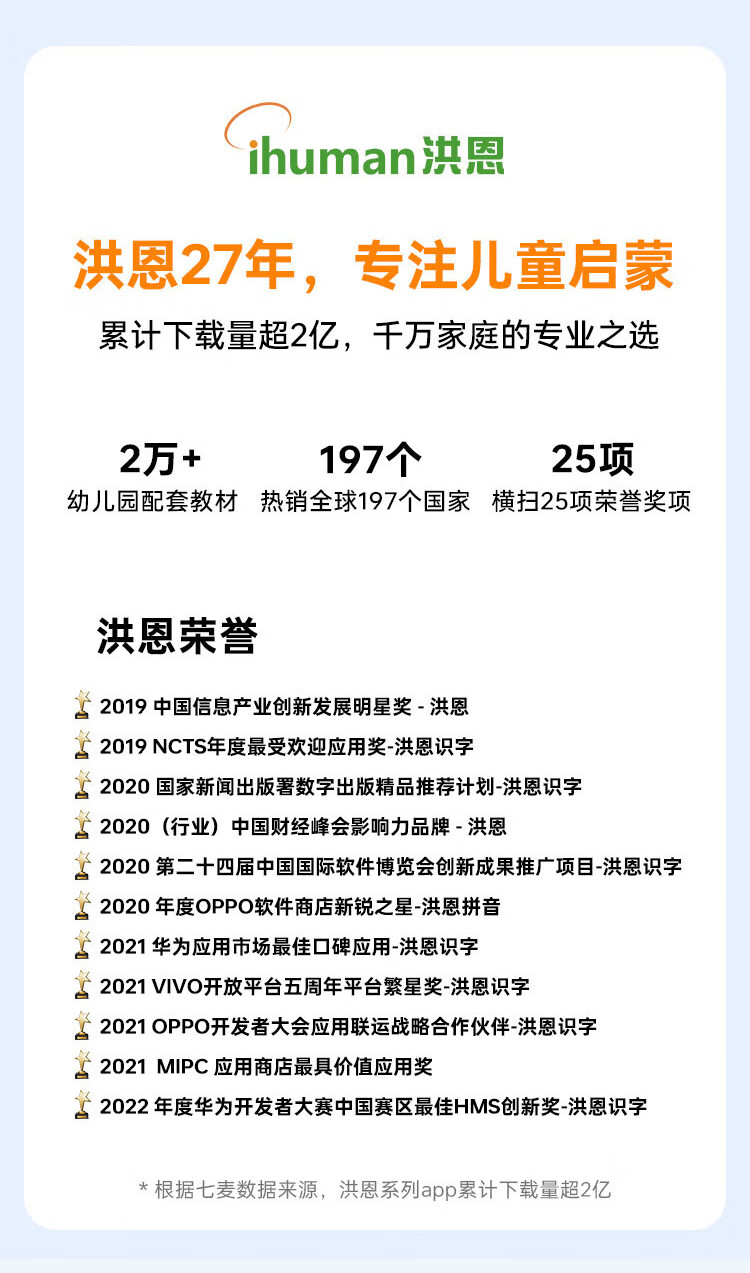 ihuman洪恩

洪恩27年，专注儿童启蒙

累计下载量超2亿，千万家庭的专业之选

2万+
幼儿园配套教材

197个
热销全球197个国家

25项
横扫25项荣誉奖项

洪恩荣誉

2019 中国信息产业创新发展明星奖 - 洪恩
2019 NCTS年度最受欢迎应用奖-洪恩识字
2020 国家新闻出版署数字出版精品推荐计划-洪恩识字
2020（行业）中国财经峰会影响力品牌 - 洪恩
2020 第二十四届中国国际软件博览会创新成果推广项目-洪恩识字
2020 年度OPPO软件商店新锐之星-洪恩拼音
2021 华为应用市场最佳口碑应用-洪恩识字
2021 VIVO开放平台五周年平台繁星奖-洪恩识字
2021 OPPO开发者大会应用联运战略合作伙伴-洪恩识字
2021 MIPC 应用商店最具价值应用奖
2022 年度华为开发者大赛中国赛区最佳HMS创新奖-洪恩识字

* 根据七麦数据来源，洪恩系列app累计下载量超2亿